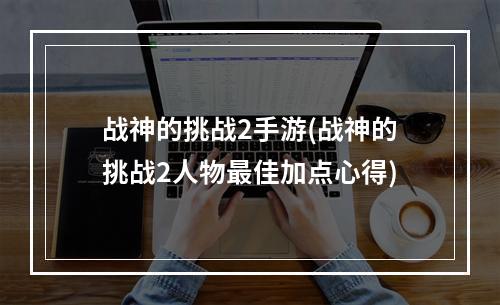 战神的挑战2手游(战神的挑战2人物最佳加点心得)